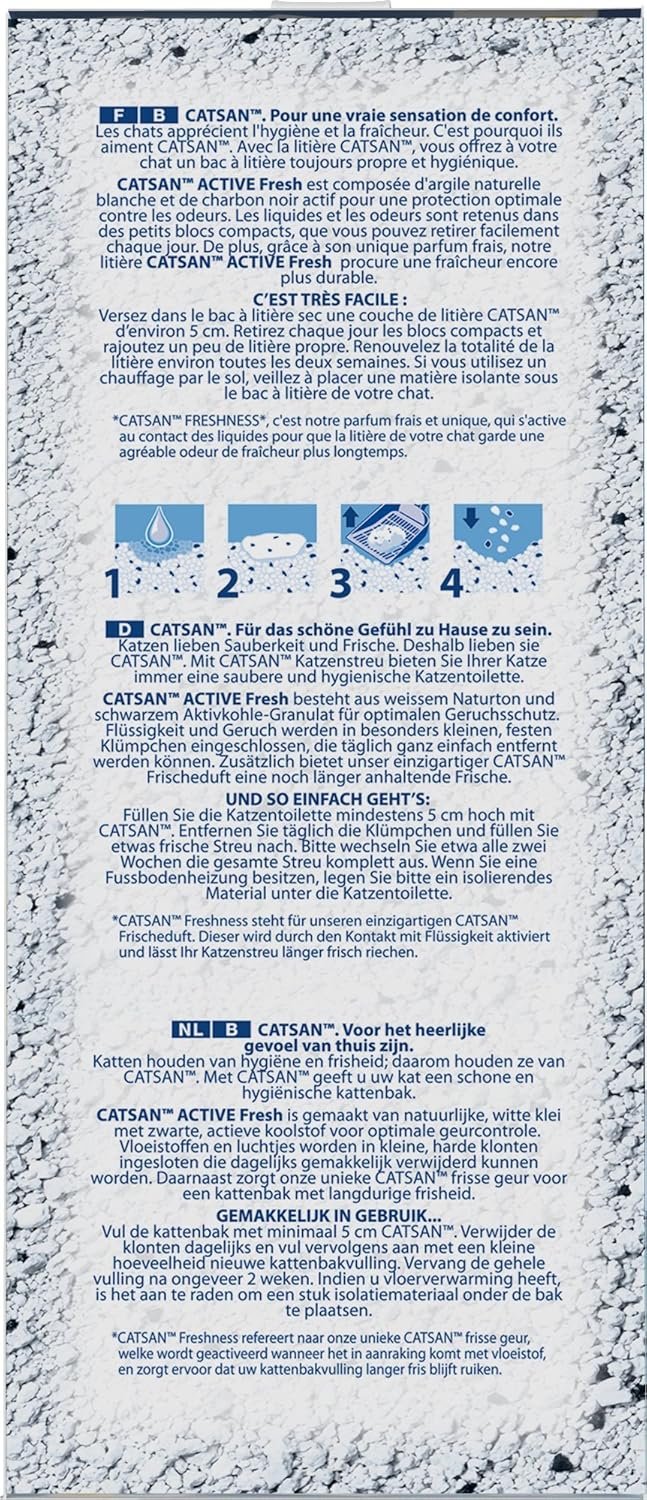 F B CATSAN™. Pour une vraie sensation de confort.
Les chats apprécient l'hygiène et la fraîcheur. C'est pourquoi ils aiment CATSAN™. Avec la litière CATSAN™, vous offrez à votre chat un bac à litière toujours propre et hygiénique.

CATSAN™ ACTIVE Fresh est composée d'argile naturelle blanche et de charbon noir actif pour une protection optimale contre les odeurs. Les liquides et les odeurs sont retenus dans des petits blocs compacts, que vous pouvez retirer facilement chaque jour. De plus, grâce à son unique parfum frais, notre litière CATSAN™ ACTIVE Fresh procure une fraîcheur encore plus durable.

C'EST TRÈS FACILE :
Versez dans le bac à litière sec une couche de litière CATSAN™ d'environ 5 cm. Retirez chaque jour les blocs compacts et rajoutez un peu de litière propre. Renouvelez la totalité de la litière environ toutes les deux semaines. Si vous utilisez un chauffage par le sol, veillez à placer une matière isolante sous le bac à litière de votre chat.

*CATSAN™ FRESHNESS*, c'est notre parfum frais et unique, qui s'active au contact des liquides pour que la litière de votre chat garde une agréable odeur de fraîcheur plus longtemps.

1 2 3 4

D CATSAN™. Für das schöne Gefühl zu Hause zu sein.
Katzen lieben Sauberkeit und Frische. Deshalb lieben sie CATSAN™. Mit CATSAN™ Katzenstreu bieten Sie Ihrer Katze immer eine saubere und hygienische Katzentoilette.

CATSAN™ ACTIVE Fresh besteht aus weissem Naturton und schwarzem Aktivkohle-Granulat für optimalen Geruchsschutz. Flüssigkeit und Geruch werden in besonders kleinen, festen Klümpchen eingeschlossen, die täglich ganz einfach entfernt werden können. Zusätzlich bietet unser einzigartiger CATSAN™ Frischeduft eine noch länger anhaltende Frische.

UND SO EINFACH GEHT'S:
Füllen Sie die Katzentoilette mindestens 5 cm hoch mit CATSAN™. Entfernen Sie täglich die Klümpchen und füllen Sie etwas frische Streu nach. Bitte wechseln Sie etwa alle zwei Wochen die gesamte Streu komplett aus. Wenn Sie eine Fussbodenheizung besitzen, legen Sie bitte ein isolierendes Material unter die Katzentoilette.

*CATSAN™ Freshness steht für unseren einzigartigen CATSAN™ Frischeduft. Dieser wird durch den Kontakt mit Flüssigkeit aktiviert und lässt Ihr Katzenstreu länger frisch riechen.

NL B CATSAN™. Voor het heerlijke gevoel van thuis zijn.
Katten houden van hygiëne en frisheid; daarom houden ze van CATSAN™. Met CATSAN™ geeft u uw kat een schone en hygiënische kattenbak.

CATSAN™ ACTIVE Fresh is gemaakt van natuurlijke, witte klei met zwarte, actieve koolstof voor optimale geurcontrole. Vloeistoffen en luchtjes worden in kleine, harde klonten ingesloten die dagelijks gemakkelijk verwijderd kunnen worden. Daarnaast zorgt onze unieke CATSAN™ frisse geur voor een kattenbak met langdurige frisheid.

GEMAKKELIJK IN GEBRUIK...
Vul de kattenbak met minimaal 5 cm CATSAN™. Verwijder de klonten dagelijks en vul vervolgens aan met een kleine hoeveelheid nieuwe kattenbakvulling. Vervang de gehele vulling na ongeveer 2 weken. Indien u vloerverwarming heeft, is het aan te raden om een stuk isolatiemateriaal onder de bak te plaatsen.

*CATSAN™ Freshness refereert naar onze unieke CATSAN™ frisse geur, welke wordt geactiveerd wanneer het in aanraking komt met vloeistof, en zorgt ervoor dat uw kattenbakvulling langer fris blijft ruiken.